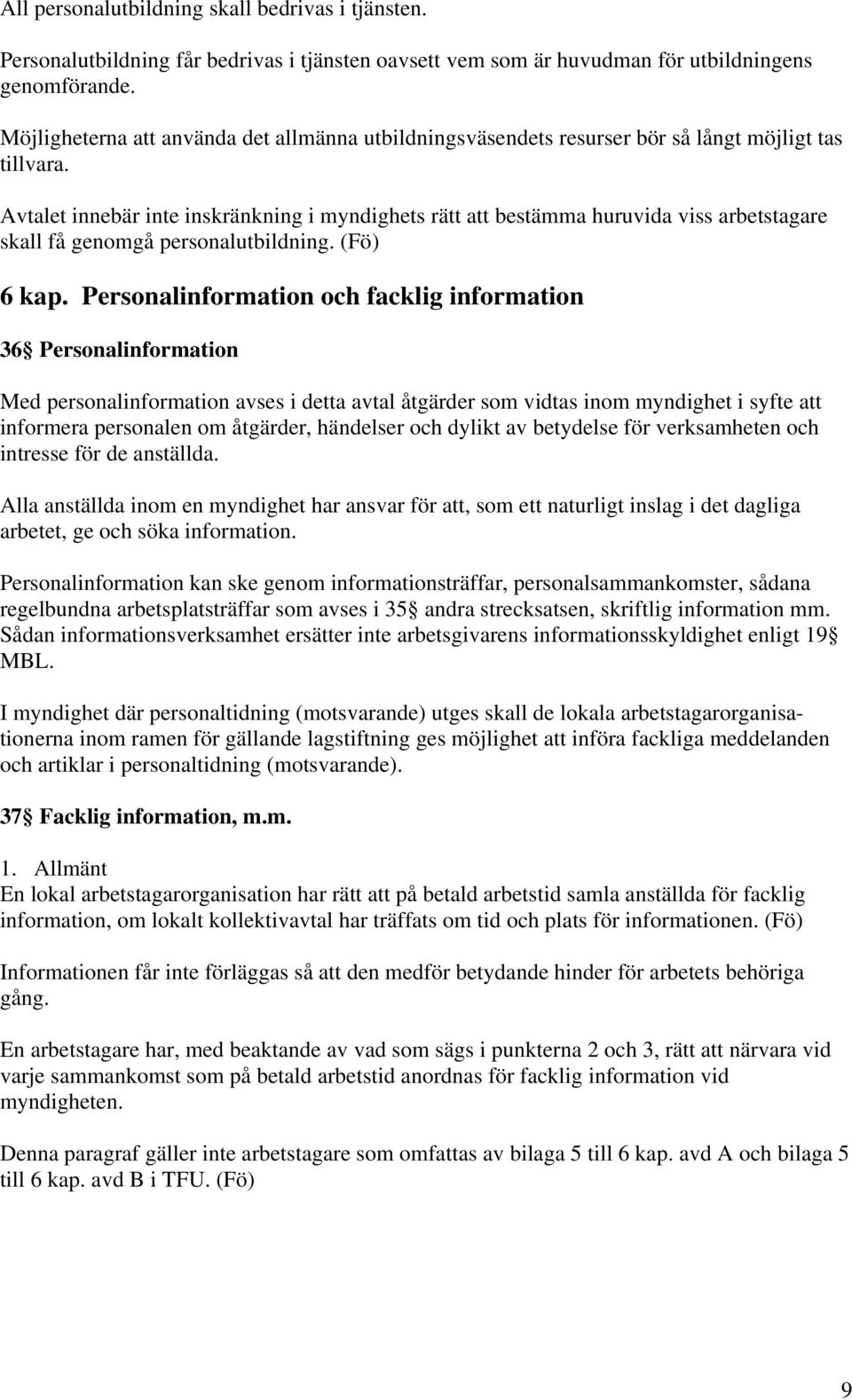 All personalutbildning skall bedrivas i tjänsten.

Personalutbildning får bedrivas i tjänsten oavsett vem som är huvudman för utbildningens genomförande.

Möjligheterna att använda det allmänna utbildningsväsendets resurser bör så långt möjligt tas tillvara.

Avtalet innebär inte inskränkning i myndighets rätt att bestämma huruvida viss arbetstagare skall få genomgå personalutbildning. (Fö)

6 kap. Personalinformation och facklig information

36§ Personalinformation

Med personalinformation avses i detta avtal åtgärder som vidtas inom myndighet i syfte att informera personalen om åtgärder, händelser och dylikt av betydelse för verksamheten och intresse för de anställda.

Alla anställda inom en myndighet har ansvar för att, som ett naturligt inslag i det dagliga arbetet, ge och söka information.

Personalinformation kan ske genom informationsträffar, personalsammankomster, sådana regelbundna arbetsplatsträffar som avses i 35§ andra strecksatsen, skriftlig information mm. Sådan informationsverksamhet ersätter inte arbetsgivarens informationsskyldighet enligt 19§ MBL.

I myndighet där personaltidning (motsvarande) utges skall de lokala arbetstagarorganisationerna inom ramen för gällande lagstiftning ges möjlighet att införa fackliga meddelanden och artiklar i personaltidning (motsvarande).

37§ Facklig information, m.m.

1. Allmänt
En lokal arbetstagarorganisation har rätt att på betald arbetstid samla anställda för facklig information, om lokalt kollektivavtal har träffats om tid och plats för informationen. (Fö)

Informationen får inte förläggas så att den medför betydande hinder för arbetets behöriga gång.

En arbetstagare har, med beaktande av vad som sägs i punkterna 2 och 3, rätt att närvara vid varje sammankomst som på betald arbetstid anordnas för facklig information vid myndigheten.

Denna paragraf gäller inte arbetstagare som omfattas av bilaga 5 till 6 kap. avd A och bilaga 5 till 6 kap. avd B i TFU. (Fö)

9